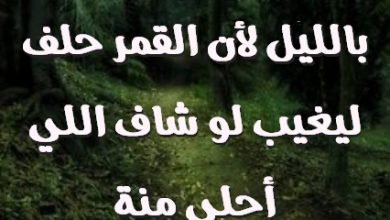 بالليل لأن القمر حلف
ليغيب لو شاف اللي
أحلى منة